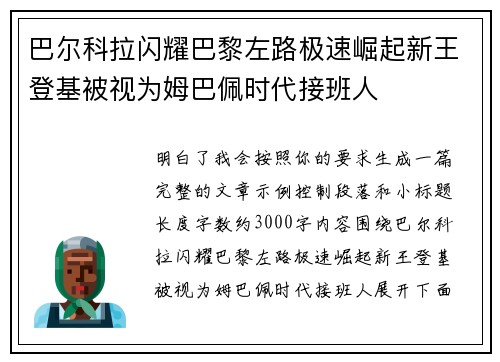 巴尔科拉闪耀巴黎左路极速崛起新王登基被视为姆巴佩时代接班人

明白了我会按照你的要求生成一篇完整的文章示例控制段落和小标题长度字数约3000字内容围绕巴尔科拉闪耀巴黎左路极速崛起新王登基被视为姆巴佩时代接班人展开下面